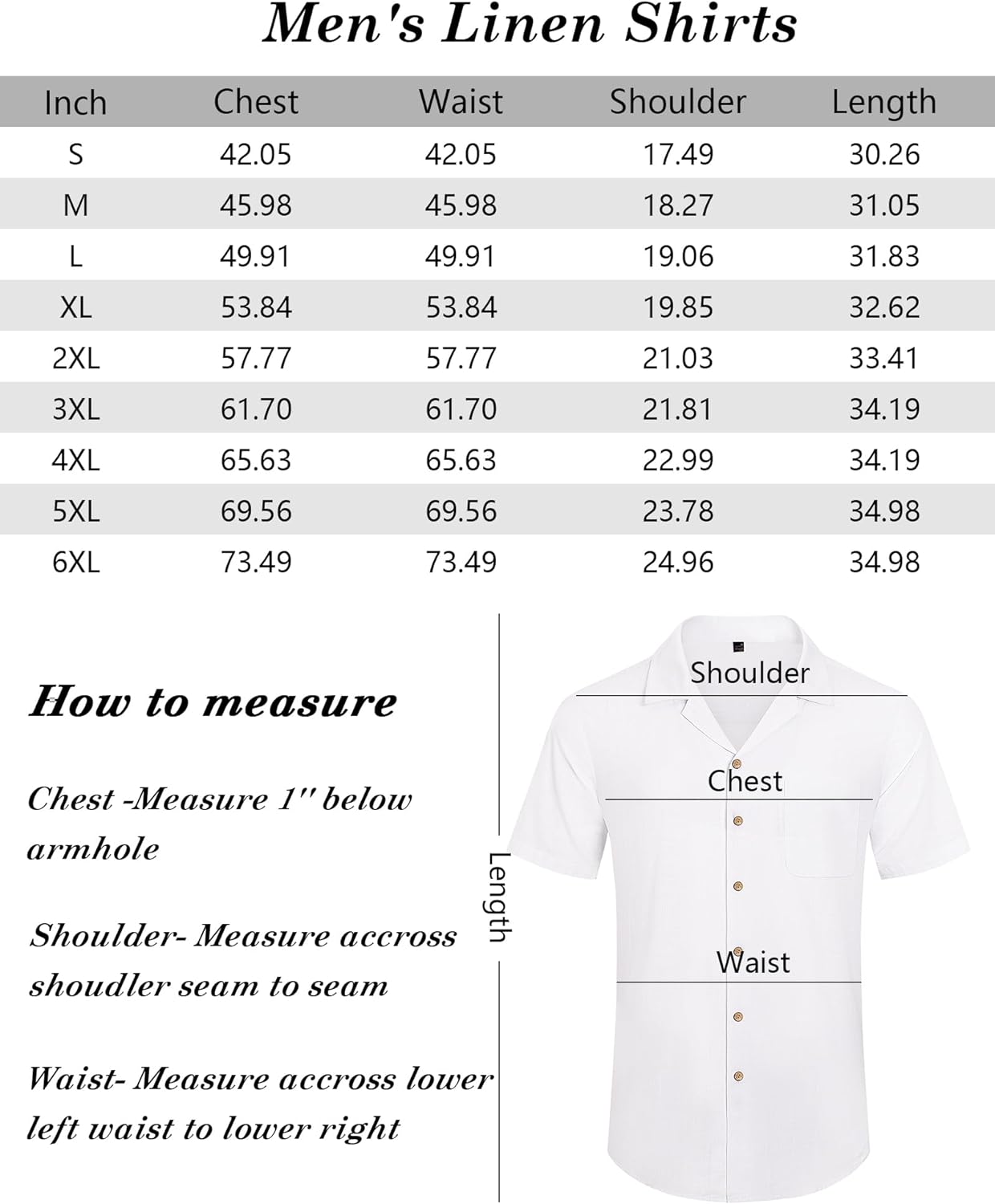 Men's Linen Shirts

| Inch | Chest | Waist | Shoulder | Length |
|---|---|---|---|---|
| S | 42.05 | 42.05 | 17.49 | 30.26 |
| M | 45.98 | 45.98 | 18.27 | 31.05 |
| L | 49.91 | 49.91 | 19.06 | 31.83 |
| XL | 53.84 | 53.84 | 19.85 | 32.62 |
| 2XL | 57.77 | 57.77 | 21.03 | 33.41 |
| 3XL | 61.70 | 61.70 | 21.81 | 34.19 |
| 4XL | 65.63 | 65.63 | 22.99 | 34.19 |
| 5XL | 69.56 | 69.56 | 23.78 | 34.98 |
| 6XL | 73.49 | 73.49 | 24.96 | 34.98 |

How to measure

Chest -Measure 1'' below armhole

Shoulder- Measure accross shoudler seam to seam

Waist- Measure accross lower left waist to lower right

Length

Shoulder

Chest

Waist